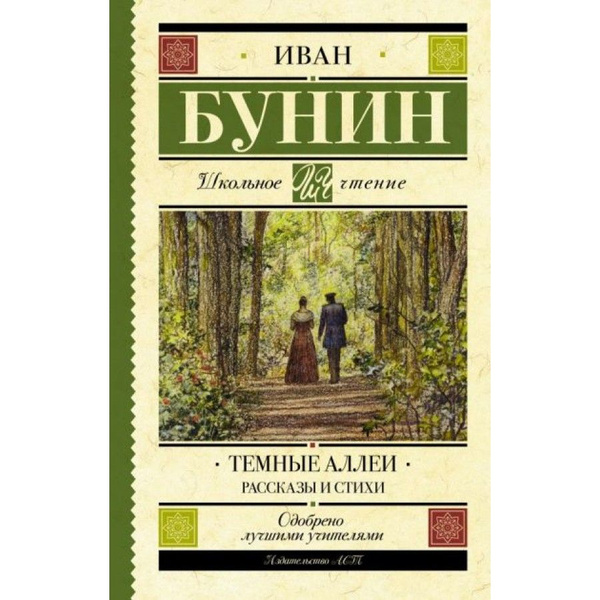 ИВАН

БУНИН

Школьное ШЧ чтение

· ТЕМНЫЕ АЛЛЕИ ·

РАССКАЗЫ И СТИХИ

Одобрено лучшими учителями

Издательство АСТ